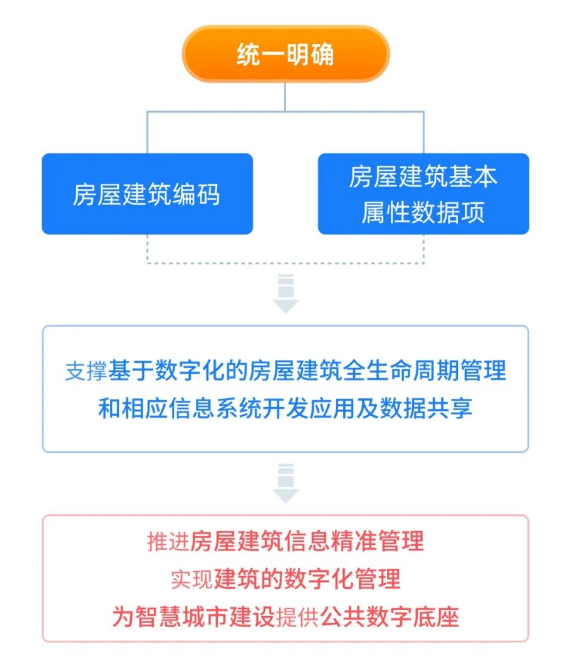 统一明确

房屋建筑编码

房屋建筑基本属性数据项

支撑基于数字化的房屋建筑全生命周期管理和相应信息系统开发应用及数据共享

推进房屋建筑信息精准管理
实现建筑的数字化管理
为智慧城市建设提供公共数字底座